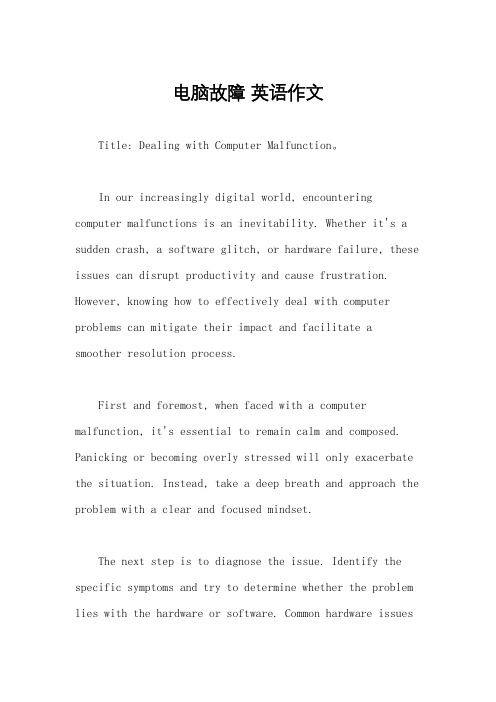 电脑故障 英语作文

Title: Dealing with Computer Malfunction。

In our increasingly digital world, encountering computer malfunctions is an inevitability. Whether it's a sudden crash, a software glitch, or hardware failure, these issues can disrupt productivity and cause frustration. However, knowing how to effectively deal with computer problems can mitigate their impact and facilitate a smoother resolution process.

First and foremost, when faced with a computer malfunction, it's essential to remain calm and composed. Panicking or becoming overly stressed will only exacerbate the situation. Instead, take a deep breath and approach the problem with a clear and focused mindset.

The next step is to diagnose the issue. Identify the specific symptoms and try to determine whether the problem lies with the hardware or software. Common hardware issues